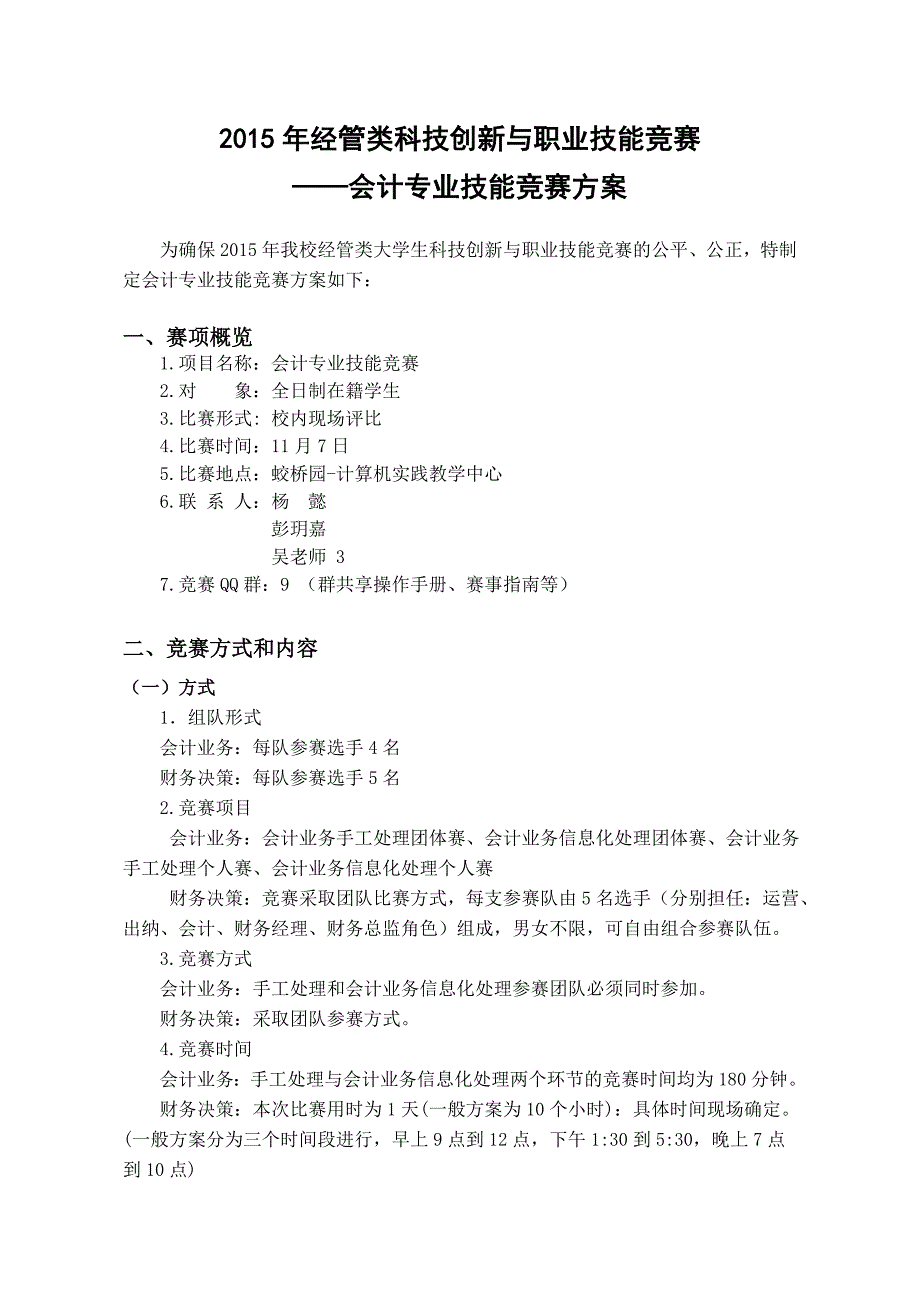 2015 年经管类科技创新与职业技能竞赛
——会计专业技能竞赛方案

为确保 2015 年我校经管类大学生科技创新与职业技能竞赛的公平、公正，特制定会计专业技能竞赛方案如下：

一、赛项概览
1.项目名称：会计专业技能竞赛
2.对　　象：全日制在籍学生
3.比赛形式：校内现场评比
4.比赛时间：11 月 7 日
5.比赛地点：蛟桥园-计算机实践教学中心
6.联 系 人：杨　懿
彭玥嘉
吴老师 3
7.竞赛 QQ 群：9 （群共享操作手册、赛事指南等）

二、竞赛方式和内容
（一）方式
1．组队形式
会计业务：每队参赛选手 4 名
财务决策：每队参赛选手 5 名
2.竞赛项目
会计业务：会计业务手工处理团体赛、会计业务信息化处理团体赛、会计业务手工处理个人赛、会计业务信息化处理个人赛
财务决策：竞赛采取团队比赛方式，每支参赛队由 5 名选手（分别担任：运营、出纳、会计、财务经理、财务总监角色）组成，男女不限，可自由组合参赛队伍。
3.竞赛方式
会计业务：手工处理和会计业务信息化处理参赛团队必须同时参加。
财务决策：采取团队参赛方式。
4.竞赛时间
会计业务：手工处理与会计业务信息化处理两个环节的竞赛时间均为 180 分钟。
财务决策：本次比赛用时为 1 天(一般方案为 10 个小时)：具体时间现场确定。(一般方案分为三个时间段进行，早上 9 点到 12 点，下午 1:30 到 5:30，晚上 7 点到 10 点)